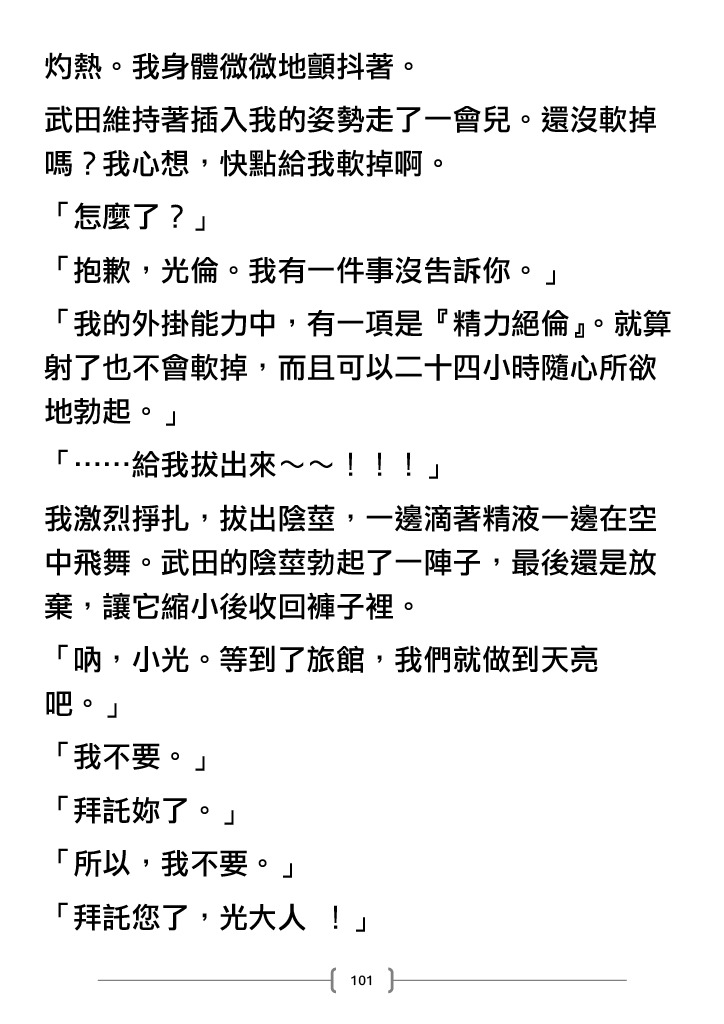 灼熱。我身體微微地顫抖著。

武田維持著插入我的姿勢走了一會兒。還沒軟掉嗎？我心想，快點給我軟掉啊。

「怎麼了？」

「抱歉，光倫。我有一件事沒告訴你。」

「我的外掛能力中，有一項是『精力絕倫』。就算射了也不會軟掉，而且可以二十四小時隨心所欲地勃起。」

「……給我拔出來～～！！！」

我激烈掙扎，拔出陰莖，一邊滴著精液一邊在空中飛舞。武田的陰莖勃起了一陣子，最後還是放棄，讓它縮小後收回褲子裡。

「吶，小光。等到了旅館，我們就做到天亮吧。」

「我不要。」

「拜託妳了。」

「所以，我不要。」

「拜託您了，光大人 ！」

101